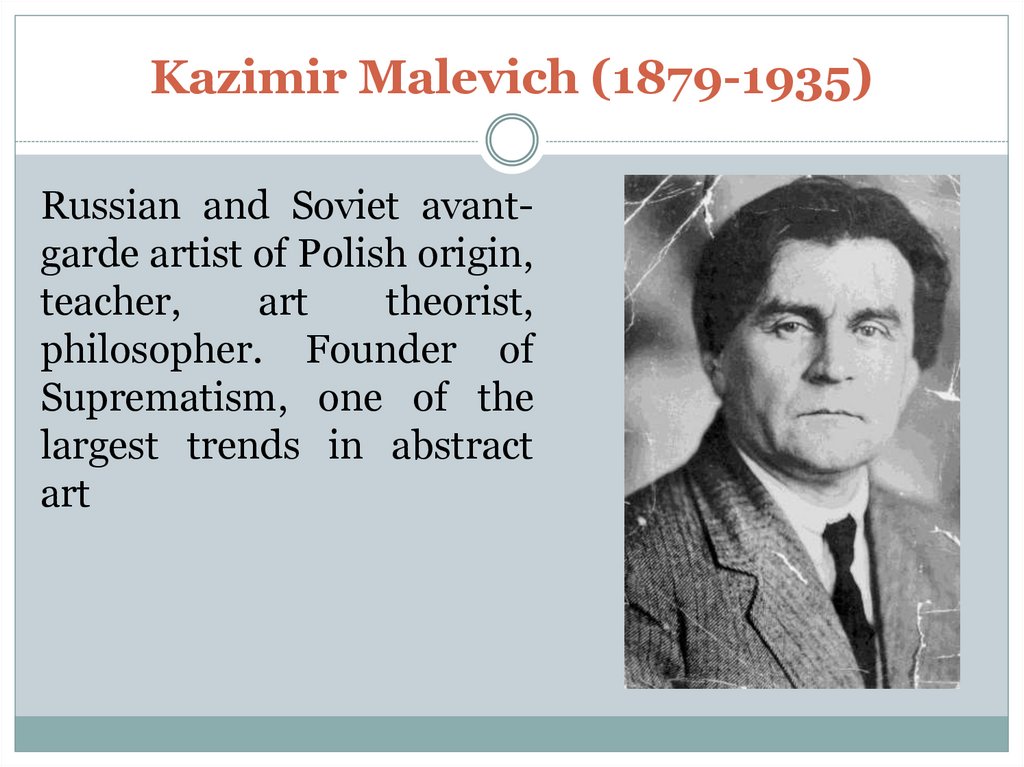 Kazimir Malevich (1879-1935)

Russian and Soviet avant-garde artist of Polish origin, teacher, art theorist, philosopher. Founder of Suprematism, one of the largest trends in abstract art